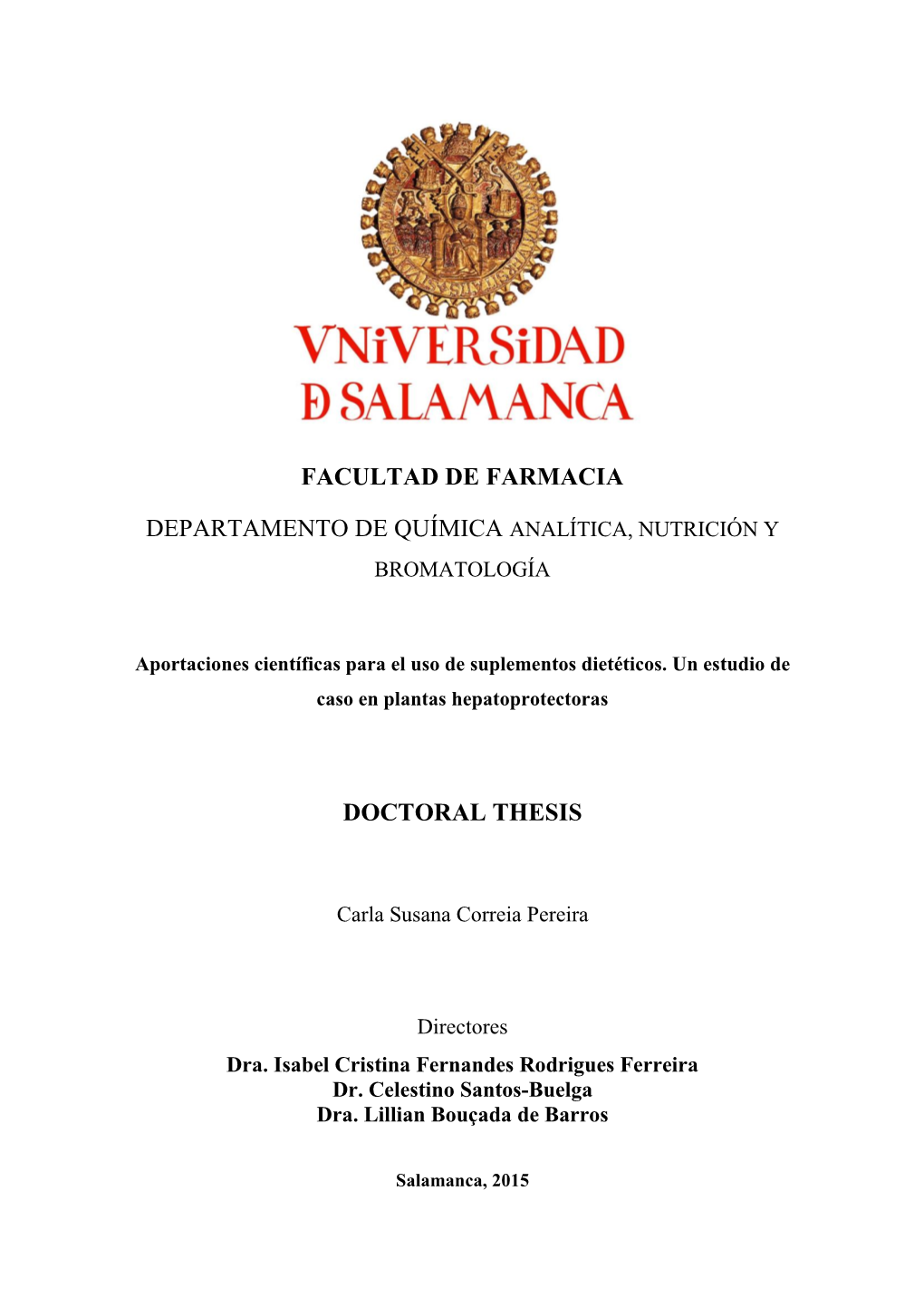 VNiVERSiDAD
D SALAMANCA

FACULTAD DE FARMACIA

DEPARTAMENTO DE QUÍMICA ANALÍTICA, NUTRICIÓN Y BROMATOLOGÍA

Aportaciones científicas para el uso de suplementos dietéticos. Un estudio de caso en plantas hepatoprotectoras

DOCTORAL THESIS

Carla Susana Correia Pereira

Directores
Dra. Isabel Cristina Fernandes Rodrigues Ferreira
Dr. Celestino Santos-Buelga
Dra. Lillian Bouçada de Barros

Salamanca, 2015